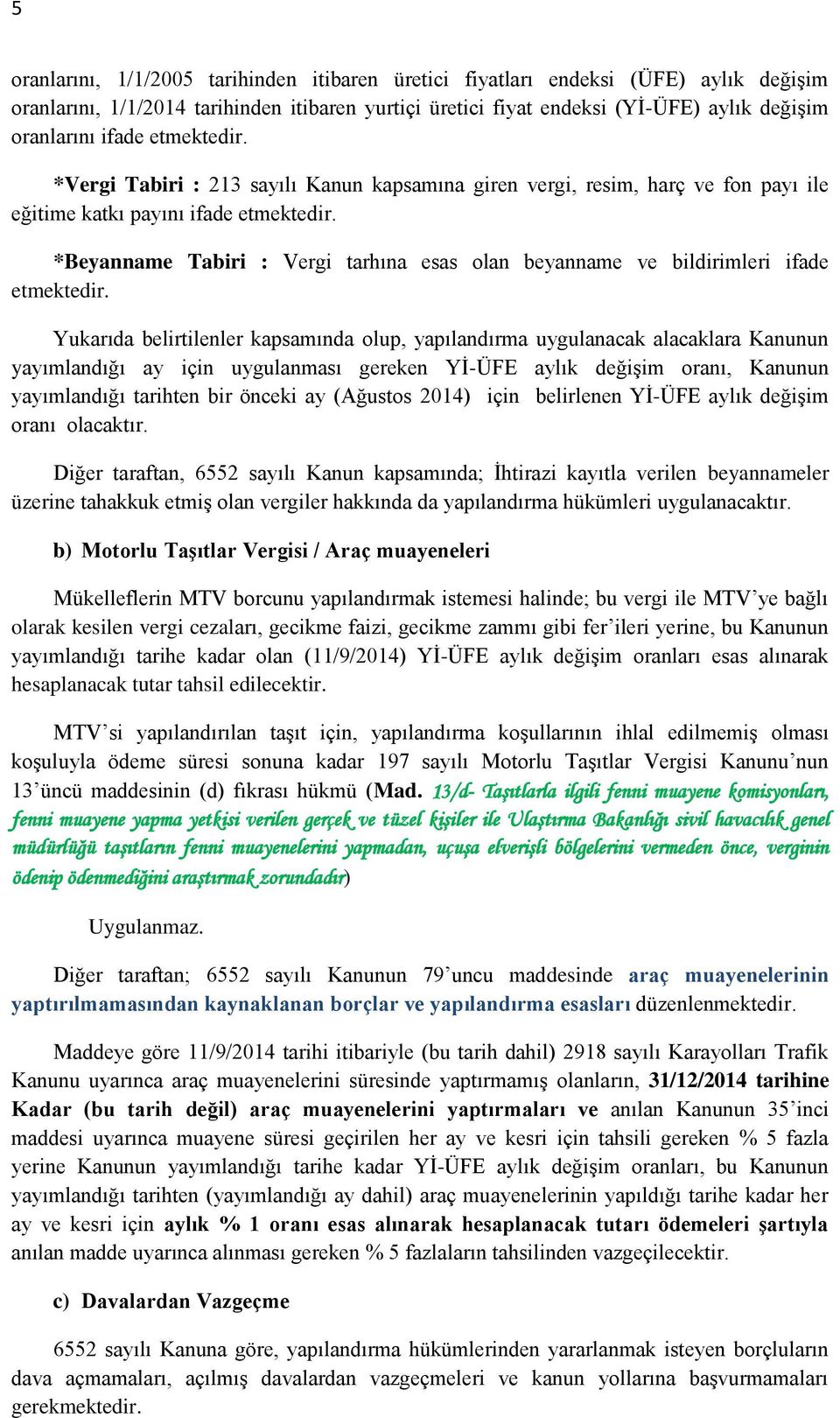 5

oranlarını, 1/1/2005 tarihinden itibaren üretici fiyatları endeksi (ÜFE) aylık değişim oranlarını, 1/1/2014 tarihinden itibaren yurtiçi üretici fiyat endeksi (Yİ-ÜFE) aylık değişim oranlarını ifade etmektedir.

*Vergi Tabiri : 213 sayılı Kanun kapsamına giren vergi, resim, harç ve fon payı ile eğitime katkı payını ifade etmektedir.

*Beyanname Tabiri : Vergi tarhına esas olan beyanname ve bildirimleri ifade etmektedir.

Yukarıda belirtilenler kapsamında olup, yapılandırma uygulanacak alacaklara Kanunun yayımlandığı ay için uygulanması gereken Yİ-ÜFE aylık değişim oranı, Kanunun yayımlandığı tarihten bir önceki ay (Ağustos 2014) için belirlenen Yİ-ÜFE aylık değişim oranı olacaktır.

Diğer taraftan, 6552 sayılı Kanun kapsamında; İhtirazi kayıtla verilen beyannameler üzerine tahakkuk etmiş olan vergiler hakkında da yapılandırma hükümleri uygulanacaktır.

b) Motorlu Taşıtlar Vergisi / Araç muayeneleri

Mükelleflerin MTV borcunu yapılandırmak istemesi halinde; bu vergi ile MTV'ye bağlı olarak kesilen vergi cezaları, gecikme faizi, gecikme zammı gibi fer'ileri yerine, bu Kanunun yayımlandığı tarihe kadar olan (11/9/2014) Yİ-ÜFE aylık değişim oranları esas alınarak hesaplanacak tutar tahsil edilecektir.

MTV'si yapılandırılan taşıt için, yapılandırma koşullarının ihlal edilmemiş olması koşuluyla ödeme süresi sonuna kadar 197 sayılı Motorlu Taşıtlar Vergisi Kanunu'nun 13'üncü maddesinin (d) fıkrası hükmü (Mad. 13/d- Taşıtlarla ilgili fenni muayene komisyonları, fenni muayene yapma yetkisi verilen gerçek ve tüzel kişiler ile Ulaştırma Bakanlığı sivil havacılık genel müdürlüğü taşıtların fenni muayenelerini yapmadan, uçuşa elverişli bölgelerini vermeden önce, verginin ödenip ödenmediğini araştırmak zorundadır)

Uygulanmaz.

Diğer taraftan; 6552 sayılı Kanunun 79'uncu maddesinde araç muayenelerinin yaptırılmamasından kaynaklanan borçlar ve yapılandırma esasları düzenlenmektedir.

Maddeye göre 11/9/2014 tarihi itibariyle (bu tarih dahil) 2918 sayılı Karayolları Trafik Kanunu uyarınca araç muayenelerini süresinde yaptırmamış olanların, 31/12/2014 tarihine Kadar (bu tarih değil) araç muayenelerini yaptırmaları ve anılan Kanunun 35'inci maddesi uyarınca muayene süresi geçirilen her ay ve kesri için tahsili gereken % 5 fazla yerine Kanunun yayımlandığı tarihe kadar Yİ-ÜFE aylık değişim oranları, bu Kanunun yayımlandığı tarihten (yayımlandığı ay dahil) araç muayenelerinin yapıldığı tarihe kadar her ay ve kesri için aylık % 1 oranı esas alınarak hesaplanacak tutarı ödemeleri şartıyla anılan madde uyarınca alınması gereken % 5 fazlaların tahsilinden vazgeçilecektir.

c) Davalardan Vazgeçme

6552 sayılı Kanuna göre, yapılandırma hükümlerinden yararlanmak isteyen borçluların dava açmamaları, açılmış davalardan vazgeçmeleri ve kanun yollarına başvurmamaları gerekmektedir.